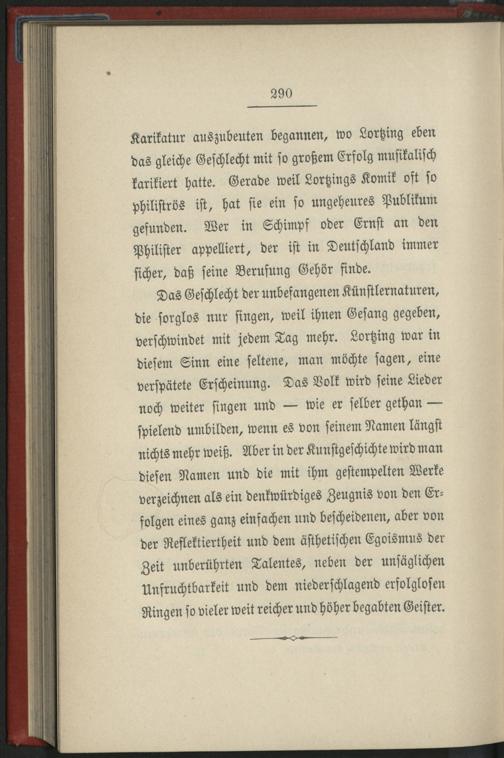 290

Karikatur auszubeuten begannen, wo Lortzing eben das gleiche Geschlecht mit so großem Erfolg musikalisch karikiert hatte. Gerade weil Lortzings Komik oft so philiströs ist, hat sie ein so ungeheures Publikum gefunden. Wer in Schimpf oder Ernst an den Philister appelliert, der ist in Deutschland immer sicher, daß seine Berufung Gehör finde.

Das Geschlecht der unbefangenen Künstlernaturen, die sorglos nur singen, weil ihnen Gesang gegeben, verschwindet mit jedem Tag mehr. Lortzing war in diesem Sinn eine seltene, man möchte sagen, eine verspätete Erscheinung. Das Volk wird seine Lieder noch weiter singen und — wie er selber gethan — spielend umbilden, wenn es von seinem Namen längst nichts mehr weiß. Aber in der Kunstgeschichte wird man diesen Namen und die mit ihm gestempelten Werke verzeichnen als ein denkwürdiges Zeugnis von den Erfolgen eines ganz einfachen und bescheidenen, aber von der Reflektiertheit und dem ästhetischen Egoismus der Zeit unberührten Talentes, neben der unsäglichen Unfruchtbarkeit und dem niederschlagend erfolglosen Ringen so vieler weit reicher und höher begabten Geister.